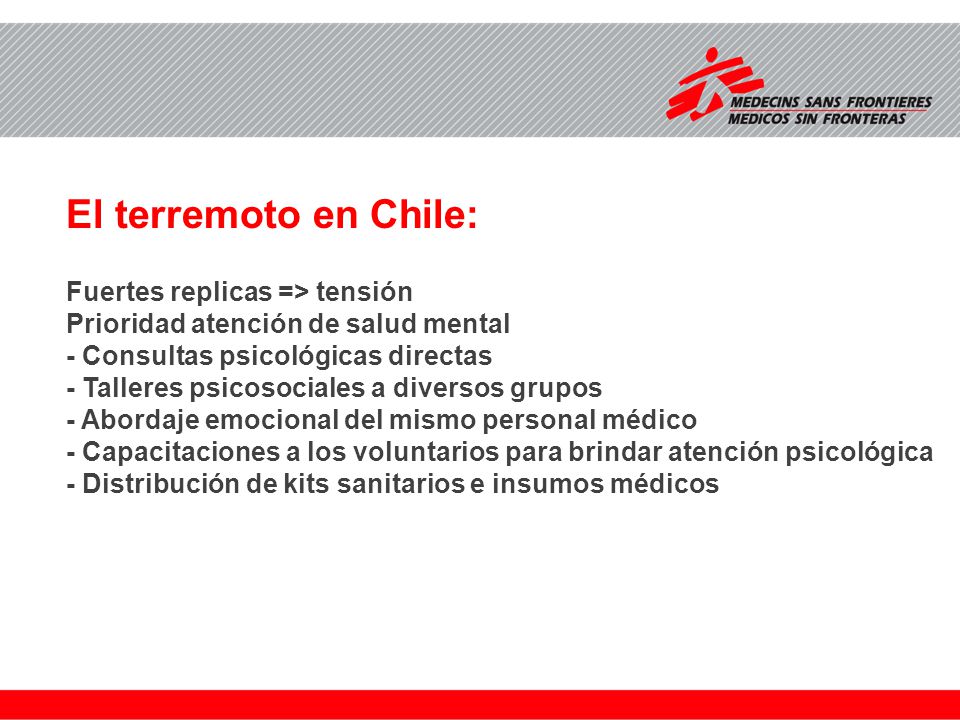 MEDECINS SANS FRONTIERES
MEDICOS SIN FRONTERAS

El terremoto en Chile:

Fuertes replicas => tensión
Prioridad atención de salud mental
- Consultas psicológicas directas
- Talleres psicosociales a diversos grupos
- Abordaje emocional del mismo personal médico
- Capacitaciones a los voluntarios para brindar atención psicológica
- Distribución de kits sanitarios e insumos médicos